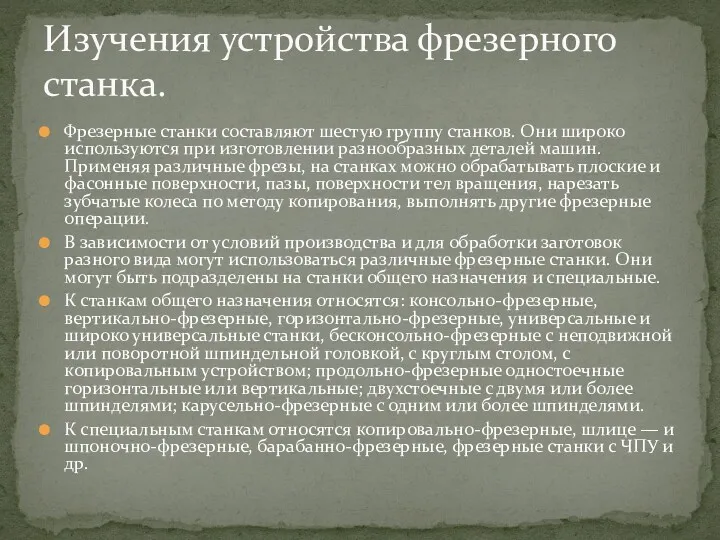 Изучения устройства фрезерного станка.

Фрезерные станки составляют шестую группу станков. Они широко используются при изготовлении разнообразных деталей машин. Применяя различные фрезы, на станках можно обрабатывать плоские и фасонные поверхности, пазы, поверхности тел вращения, нарезать зубчатые колеса по методу копирования, выполнять другие фрезерные операции.

В зависимости от условий производства и для обработки заготовок разного вида могут использоваться различные фрезерные станки. Они могут быть подразделены на станки общего назначения и специальные.

К станкам общего назначения относятся: консольно-фрезерные, вертикально-фрезерные, горизонтально-фрезерные, универсальные и широко универсальные станки, бесконсольно-фрезерные с неподвижной или поворотной шпиндельной головкой, с круглым столом, с копировальным устройством; продольно-фрезерные одностоечные горизонтальные или вертикальные; двухстоечные с двумя или более шпинделями; карусельно-фрезерные с одним или более шпинделями.

К специальным станкам относятся копировально-фрезерные, шлице — и шпоночно-фрезерные, барабанно-фрезерные, фрезерные станки с ЧПУ и др.